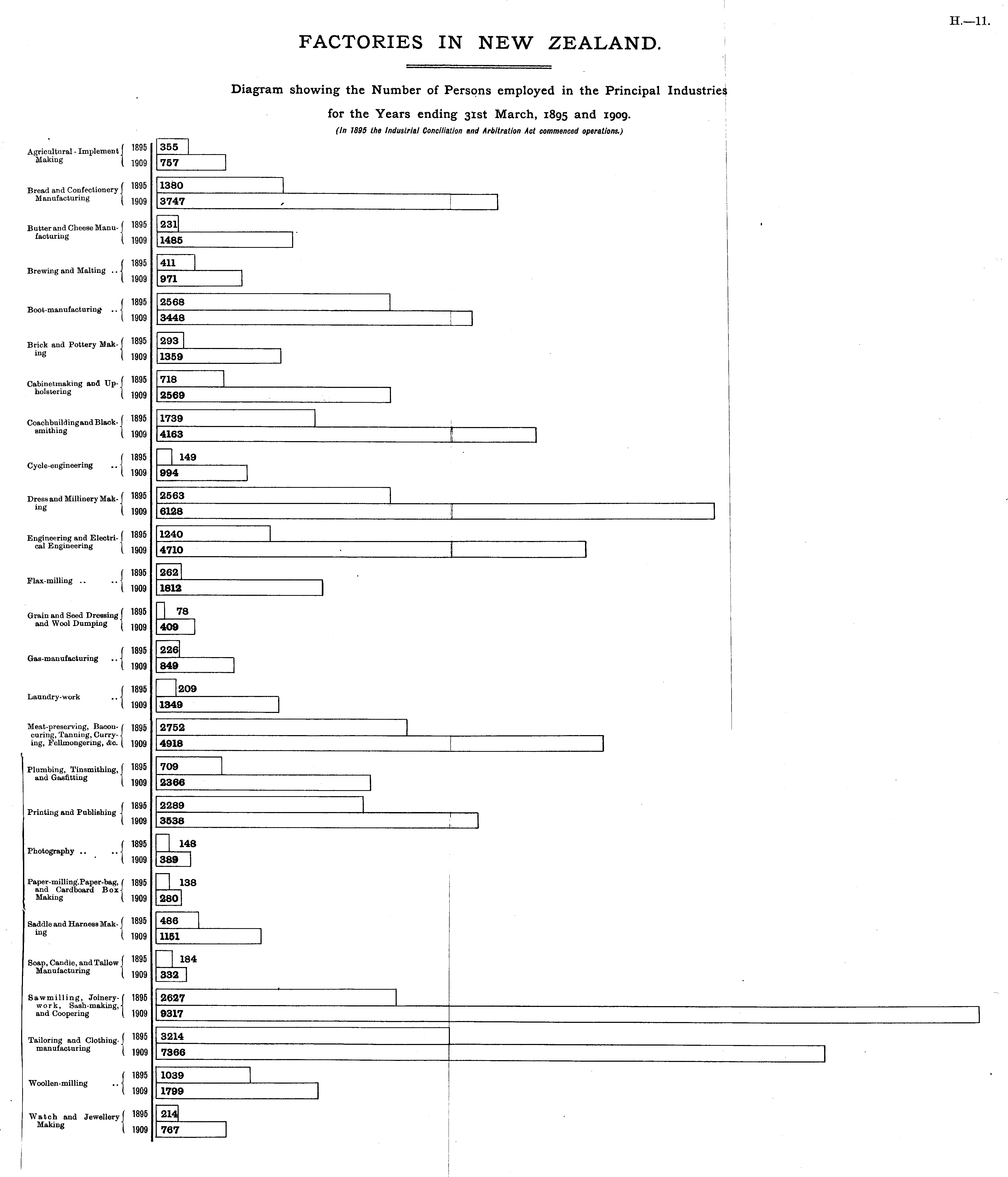 H.—11.

FACTORIES IN NEW ZEALAND.

Diagram showing the Number of Persons employed in the Principal Industries for the Years ending 31st March, 1895 and 1909.

(In 1895 the Industrial Conciliation and Arbitration Act commenced operations.)

| Industry | Year | Persons |
|---|---|---|
| Agricultural - Implement Making | 1895 | 355 |
| | 1909 | 757 |
| Bread and Confectionery Manufacturing | 1895 | 1380 |
| | 1909 | 3747 |
| Butter and Cheese Manufacturing | 1895 | 231 |
| | 1909 | 1485 |
| Brewing and Malting .. | 1895 | 411 |
| | 1909 | 971 |
| Boot-manufacturing .. | 1895 | 2568 |
| | 1909 | 3448 |
| Brick and Pottery Making | 1895 | 293 |
| | 1909 | 1359 |
| Cabinetmaking and Upholstering | 1895 | 718 |
| | 1909 | 2569 |
| Coachbuilding and Blacksmithing | 1895 | 1739 |
| | 1909 | 4163 |
| Cycle-engineering .. | 1895 | 149 |
| | 1909 | 994 |
| Dress and Millinery Making | 1895 | 2563 |
| | 1909 | 6128 |
| Engineering and Electrical Engineering | 1895 | 1240 |
| | 1909 | 4710 |
| Flax-milling .. .. | 1895 | 262 |
| | 1909 | 1812 |
| Grain and Seed Dressing and Wool Dumping | 1895 | 78 |
| | 1909 | 409 |
| Gas-manufacturing .. | 1895 | 226 |
| | 1909 | 849 |
| Laundry-work .. | 1895 | 209 |
| | 1909 | 1349 |
| Meat-preserving, Bacon-curing, Tanning, Currying, Fellmongering, &c. | 1895 | 2752 |
| | 1909 | 4918 |
| Plumbing, Tinsmithing, and Gasfitting | 1895 | 709 |
| | 1909 | 2366 |
| Printing and Publishing | 1895 | 2289 |
| | 1909 | 3538 |
| Photography .. .. | 1895 | 148 |
| | 1909 | 389 |
| Paper-milling, Paper-bag, and Cardboard Box Making | 1895 | 138 |
| | 1909 | 280 |
| Saddle and Harness Making | 1895 | 486 |
| | 1909 | 1151 |
| Soap, Candle, and Tallow Manufacturing | 1895 | 184 |
| | 1909 | 332 |
| Sawmilling, Joinery-work, Sash-making, and Coopering | 1895 | 2627 |
| | 1909 | 9317 |
| Tailoring and Clothing-manufacturing | 1895 | 3214 |
| | 1909 | 7366 |
| Woollen-milling .. | 1895 | 1039 |
| | 1909 | 1799 |
| Watch and Jewellery Making | 1895 | 214 |
| | 1909 | 767 |